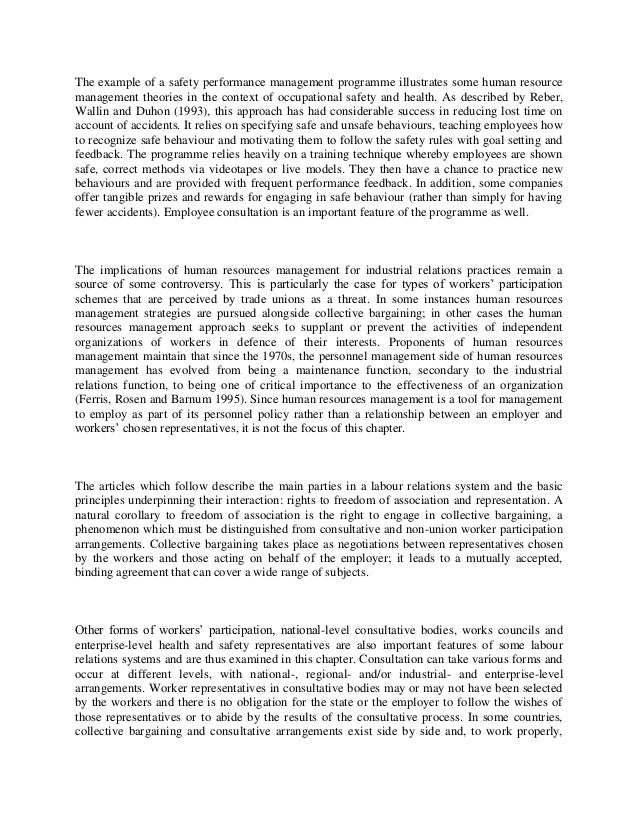 The example of a safety performance management programme illustrates some human resource management theories in the context of occupational safety and health. As described by Reber, Wallin and Duhon (1993), this approach has had considerable success in reducing lost time on account of accidents. It relies on specifying safe and unsafe behaviours, teaching employees how to recognize safe behaviour and motivating them to follow the safety rules with goal setting and feedback. The programme relies heavily on a training technique whereby employees are shown safe, correct methods via videotapes or live models. They then have a chance to practice new behaviours and are provided with frequent performance feedback. In addition, some companies offer tangible prizes and rewards for engaging in safe behaviour (rather than simply for having fewer accidents). Employee consultation is an important feature of the programme as well.

The implications of human resources management for industrial relations practices remain a source of some controversy. This is particularly the case for types of workers' participation schemes that are perceived by trade unions as a threat. In some instances human resources management strategies are pursued alongside collective bargaining; in other cases the human resources management approach seeks to supplant or prevent the activities of independent organizations of workers in defence of their interests. Proponents of human resources management maintain that since the 1970s, the personnel management side of human resources management has evolved from being a maintenance function, secondary to the industrial relations function, to being one of critical importance to the effectiveness of an organization (Ferris, Rosen and Barnum 1995). Since human resources management is a tool for management to employ as part of its personnel policy rather than a relationship between an employer and workers' chosen representatives, it is not the focus of this chapter.

The articles which follow describe the main parties in a labour relations system and the basic principles underpinning their interaction: rights to freedom of association and representation. A natural corollary to freedom of association is the right to engage in collective bargaining, a phenomenon which must be distinguished from consultative and non-union worker participation arrangements. Collective bargaining takes place as negotiations between representatives chosen by the workers and those acting on behalf of the employer; it leads to a mutually accepted, binding agreement that can cover a wide range of subjects.

Other forms of workers' participation, national-level consultative bodies, works councils and enterprise-level health and safety representatives are also important features of some labour relations systems and are thus examined in this chapter. Consultation can take various forms and occur at different levels, with national-, regional- and/or industrial- and enterprise-level arrangements. Worker representatives in consultative bodies may or may not have been selected by the workers and there is no obligation for the state or the employer to follow the wishes of those representatives or to abide by the results of the consultative process. In some countries, collective bargaining and consultative arrangements exist side by side and, to work properly,